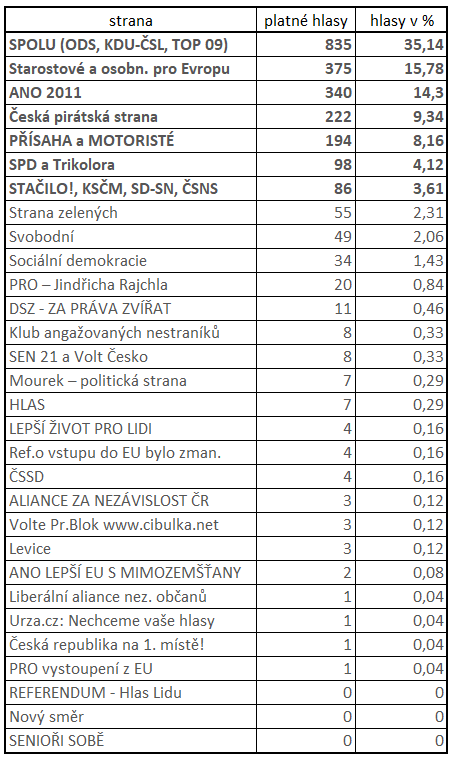 | strana | platné hlasy | hlasy v % |
|---|---|---|
| SPOLU (ODS, KDU-ČSL, TOP 09) | 835 | 35,14 |
| Starostové a osobn. pro Evropu | 375 | 15,78 |
| ANO 2011 | 340 | 14,3 |
| Česká pirátská strana | 222 | 9,34 |
| PŘÍSAHA a MOTORISTÉ | 194 | 8,16 |
| SPD a Trikolora | 98 | 4,12 |
| STAČILO!, KSČM, SD-SN, ČSNS | 86 | 3,61 |
| Strana zelených | 55 | 2,31 |
| Svobodní | 49 | 2,06 |
| Sociální demokracie | 34 | 1,43 |
| PRO – Jindřicha Rajchla | 20 | 0,84 |
| DSZ - ZA PRÁVA ZVÍŘAT | 11 | 0,46 |
| Klub angažovaných nestraníků | 8 | 0,33 |
| SEN 21 a Volt Česko | 8 | 0,33 |
| Mourek – politická strana | 7 | 0,29 |
| HLAS | 7 | 0,29 |
| LEPŠÍ ŽIVOT PRO LIDI | 4 | 0,16 |
| Ref.o vstupu do EU bylo zman. | 4 | 0,16 |
| ČSSD | 4 | 0,16 |
| ALIANCE ZA NEZÁVISLOST ČR | 3 | 0,12 |
| Volte Pr.Blok www.cibulka.net | 3 | 0,12 |
| Levice | 3 | 0,12 |
| ANO LEPŠÍ EU S MIMOZEMŠŤANY | 2 | 0,08 |
| Liberální aliance nez. občanů | 1 | 0,04 |
| Urza.cz: Nechceme vaše hlasy | 1 | 0,04 |
| Česká republika na 1. místě! | 1 | 0,04 |
| PRO vystoupení z EU | 1 | 0,04 |
| REFERENDUM - Hlas Lidu | 0 | 0 |
| Nový směr | 0 | 0 |
| SENIOŘI SOBĚ | 0 | 0 |